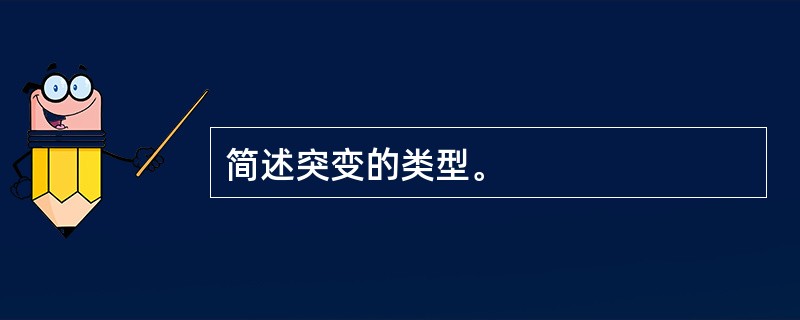 简述突变的类型。